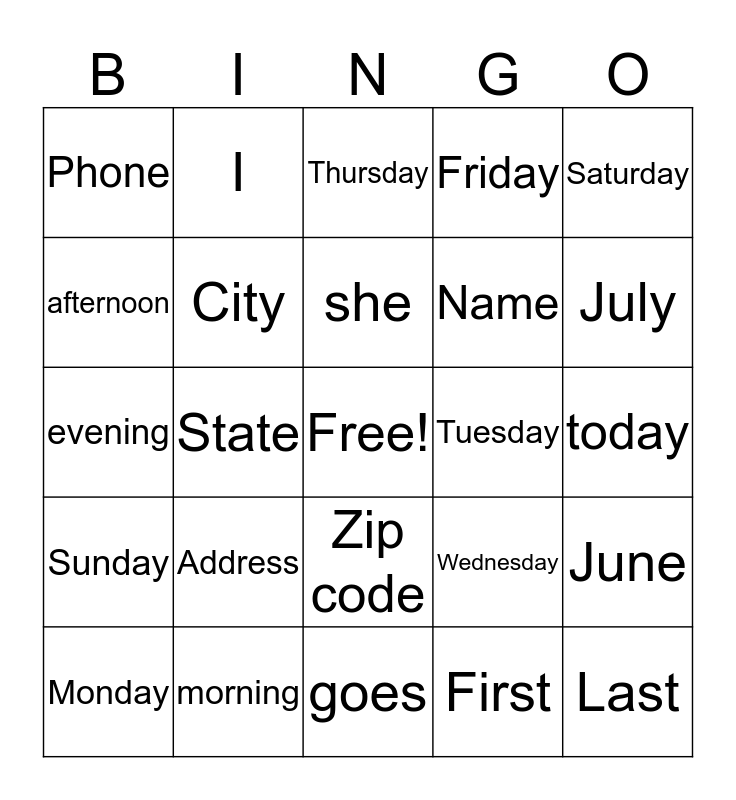 | B | I | N | G | O |
|---|---|---|---|---|
| Phone | I | Thursday | Friday | Saturday |
| afternoon | City | she | Name | July |
| evening | State | Free! | Tuesday | today |
| Sunday | Address | Zip code | Wednesday | June |
| Monday | morning | goes | First | Last |